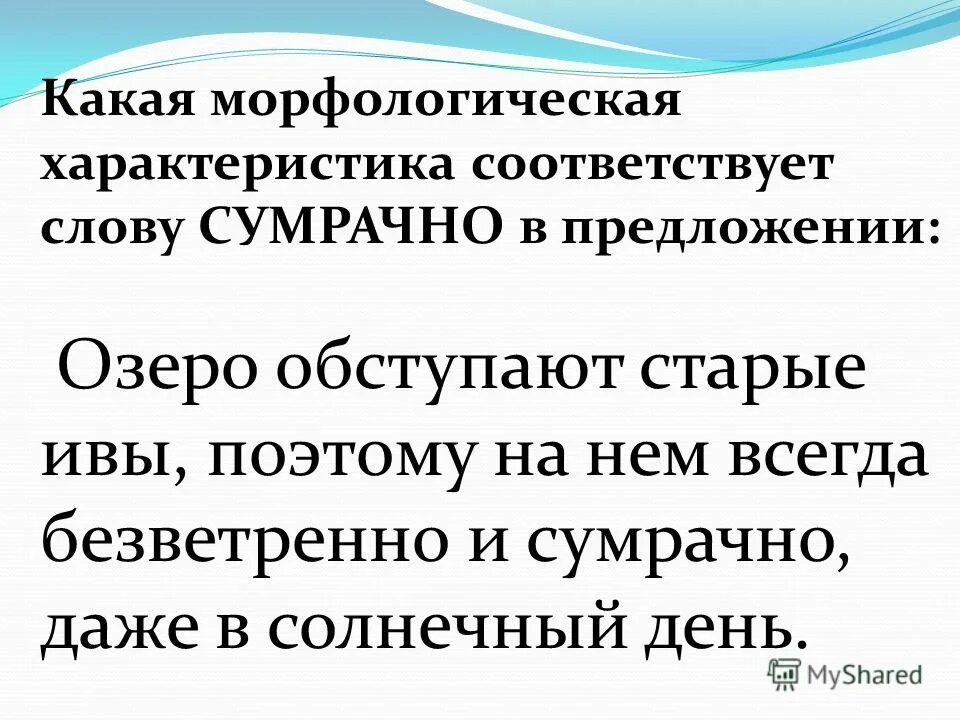 Какая морфологическая характеристика соответствует слову СУМРАЧНО в предложении:

Озеро обступают старые ивы, поэтому на нем всегда безветренно и сумрачно, даже в солнечный день.

MyShared